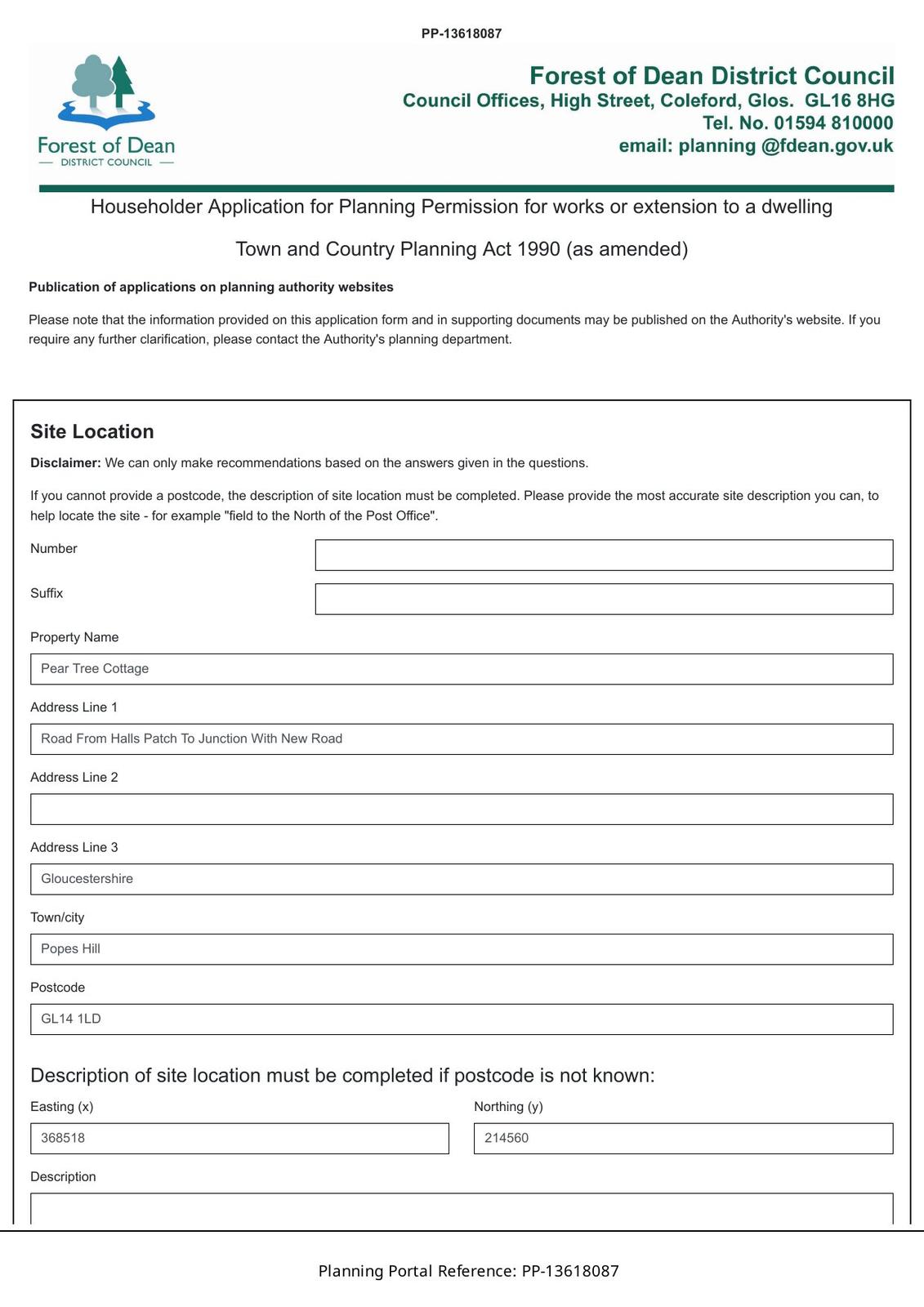 PP-13618087

Forest of Dean
DISTRICT COUNCIL

Forest of Dean District Council
Council Offices, High Street, Coleford, Glos. GL16 8HG
Tel. No. 01594 810000
email: planning @fdean.gov.uk

Householder Application for Planning Permission for works or extension to a dwelling

Town and Country Planning Act 1990 (as amended)

Publication of applications on planning authority websites

Please note that the information provided on this application form and in supporting documents may be published on the Authority's website. If you require any further clarification, please contact the Authority's planning department.

Site Location

Disclaimer: We can only make recommendations based on the answers given in the questions.

If you cannot provide a postcode, the description of site location must be completed. Please provide the most accurate site description you can, to help locate the site - for example "field to the North of the Post Office".

Number

Suffix

Property Name

Pear Tree Cottage

Address Line 1

Road From Halls Patch To Junction With New Road

Address Line 2

Address Line 3

Gloucestershire

Town/city

Popes Hill

Postcode

GL14 1LD

Description of site location must be completed if postcode is not known:

Easting (x)

368518

Northing (y)

214560

Description

Planning Portal Reference: PP-13618087